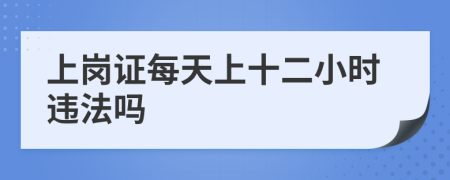 上岗证每天上十二小时违法吗